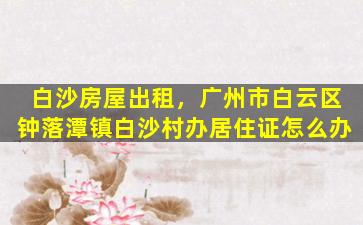 白沙房屋出租，广州市白云区钟落潭镇白沙村办居住证怎么办